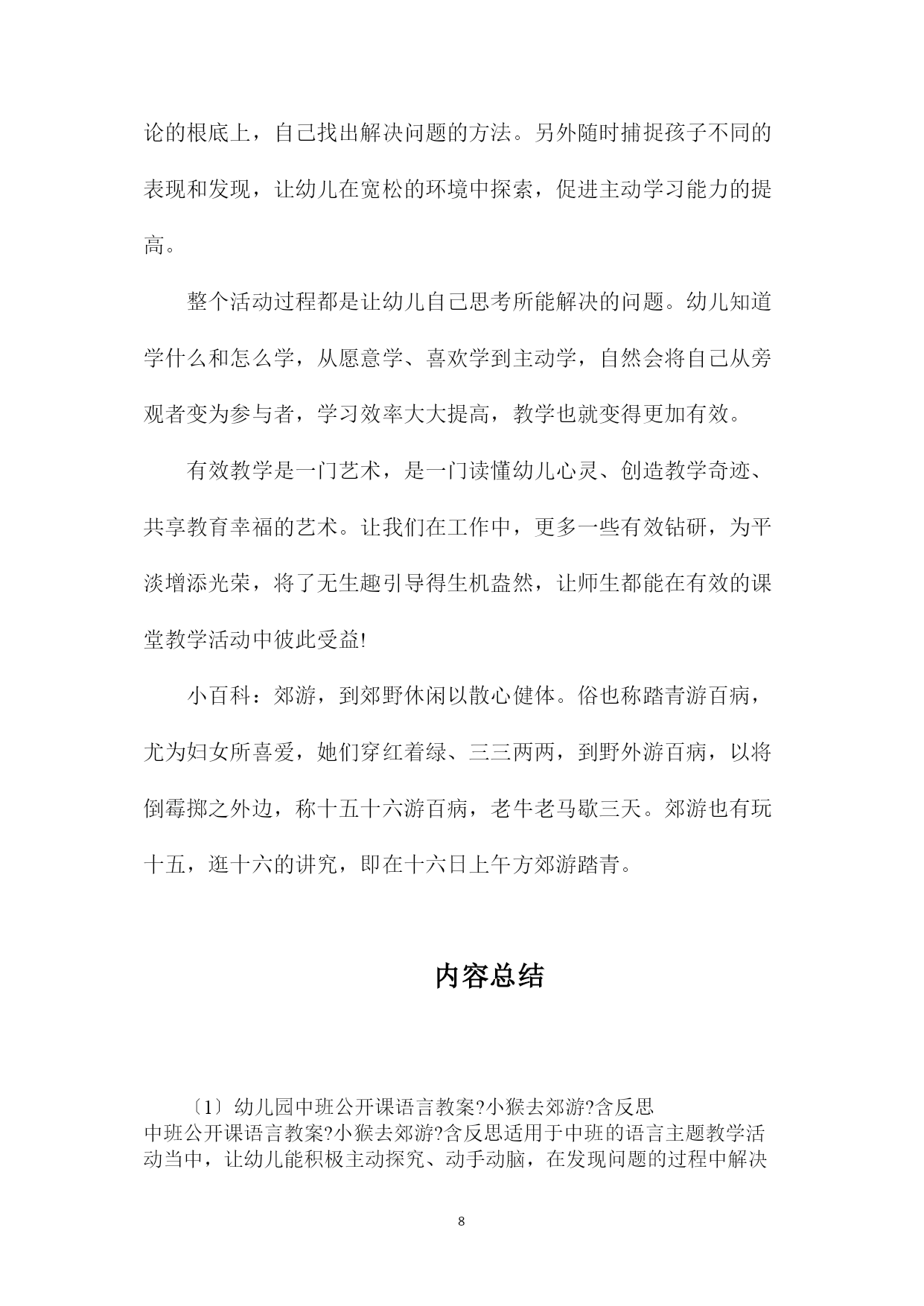 论的根底上，自己找出解决问题的方法。另外随时捕捉孩子不同的表现和发现，让幼儿在宽松的环境中探索，促进主动学习能力的提高。

整个活动过程都是让幼儿自己思考所能解决的问题。幼儿知道学什么和怎么学，从愿意学、喜欢学到主动学，自然会将自己从旁观者变为参与者，学习效率大大提高，教学也就变得更加有效。

有效教学是一门艺术，是一门读懂幼儿心灵、创造教学奇迹、共享教育幸福的艺术。让我们在工作中，更多一些有效钻研，为平淡增添光荣，将了无生趣引导得生机盎然，让师生都能在有效的课堂教学活动中彼此受益!

小百科：郊游，到郊野休闲以散心健体。俗也称踏青游百病，尤为妇女所喜爱，她们穿红着绿、三三两两，到野外游百病，以将倒霉掷之外边，称十五十六游百病，老牛老马歇三天。郊游也有玩十五，逛十六的讲究，即在十六日上午方郊游踏青。

内容总结

〔1〕幼儿园中班公开课语言教案?小猴去郊游?含反思
中班公开课语言教案?小猴去郊游?含反思适用于中班的语言主题教学活动当中，让幼儿能积极主动探究、动手动脑，在发现问题的过程中解决

8